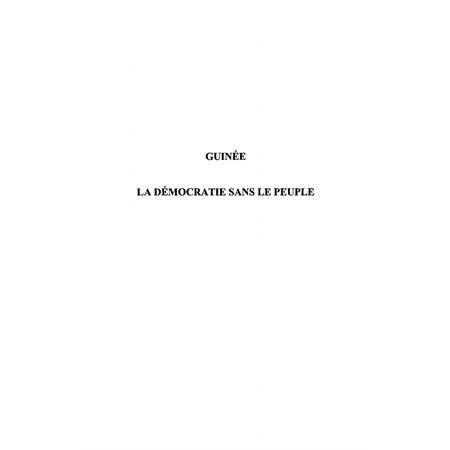 GUINÉE

LA DÉMOCRATIE SANS LE PEUPLE